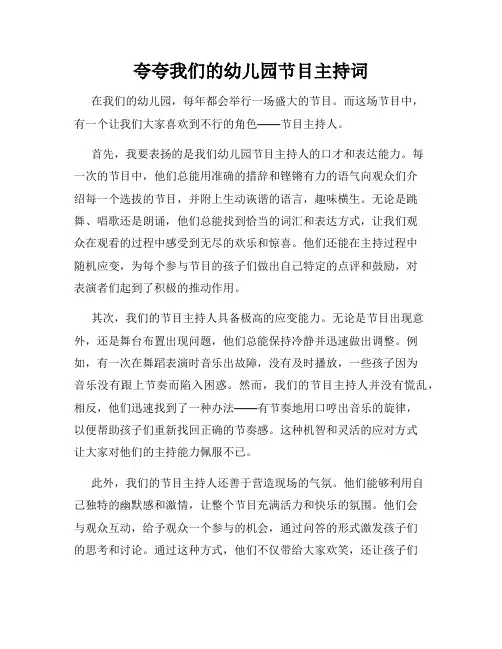 夸夸我们的幼儿园节目主持词

在我们的幼儿园，每年都会举行一场盛大的节目。而这场节目中，有一个让我们大家喜欢到不行的角色——节目主持人。

首先，我要表扬的是我们幼儿园节目主持人的口才和表达能力。每一次的节目中，他们总能用准确的措辞和铿锵有力的语气向观众们介绍每一个选拔的节目，并附上生动诙谐的语言，趣味横生。无论是跳舞、唱歌还是朗诵，他们总能找到恰当的词汇和表达方式，让我们观众在观看的过程中感受到无尽的欢乐和惊喜。他们还能在主持过程中随机应变，为每个参与节目的孩子们做出自己特定的点评和鼓励，对表演者们起到了积极的推动作用。

其次，我们的节目主持人具备极高的应变能力。无论是节目出现意外，还是舞台布置出现问题，他们总能保持冷静并迅速做出调整。例如，有一次在舞蹈表演时音乐出故障，没有及时播放，一些孩子因为音乐没有跟上节奏而陷入困惑。然而，我们的节目主持人并没有慌乱，相反，他们迅速找到了一种办法——有节奏地用口哼出音乐的旋律，以便帮助孩子们重新找回正确的节奏感。这种机智和灵活的应对方式让大家对他们的主持能力佩服不已。

此外，我们的节目主持人还善于营造现场的气氛。他们能够利用自己独特的幽默感和激情，让整个节目充满活力和快乐的氛围。他们会与观众互动，给予观众一个参与的机会，通过问答的形式激发孩子们的思考和讨论。通过这种方式，他们不仅带给大家欢笑，还让孩子们